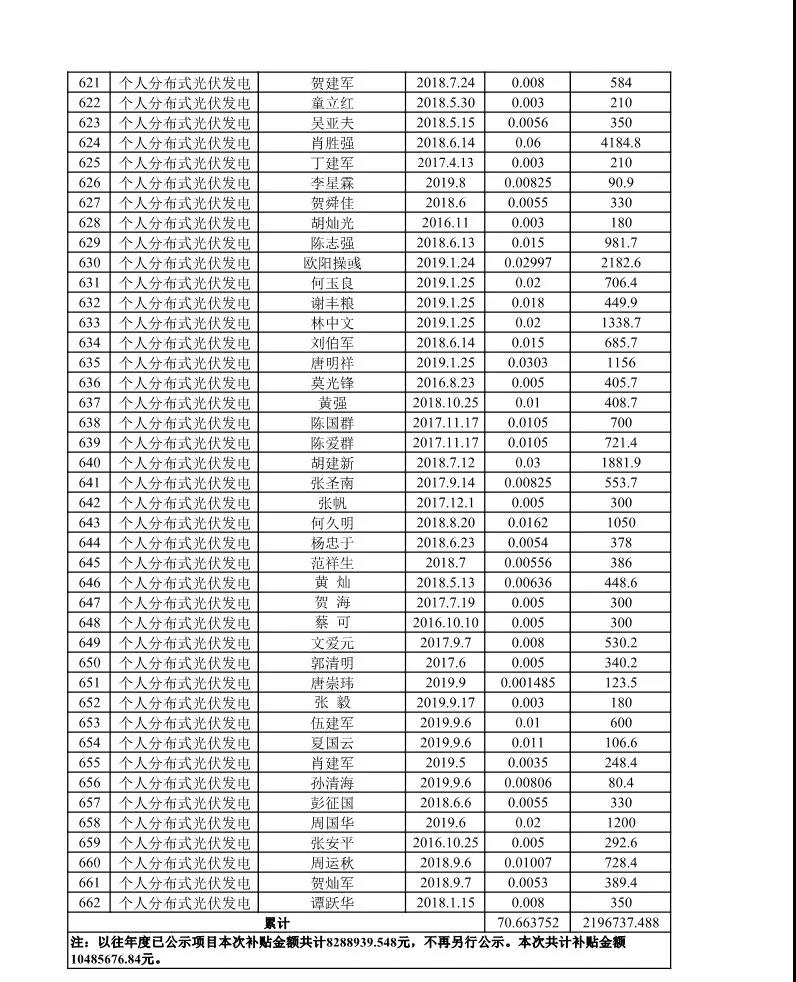 | 621 | 个人分布式光伏发电 | 贺建军 | 2018.7.24 | 0.008 | 584 |
|---|---|---|---|---|---|
| 622 | 个人分布式光伏发电 | 童立红 | 2018.5.30 | 0.003 | 210 |
| 623 | 个人分布式光伏发电 | 吴亚夫 | 2018.5.15 | 0.0056 | 350 |
| 624 | 个人分布式光伏发电 | 肖胜强 | 2018.6.14 | 0.06 | 4184.8 |
| 625 | 个人分布式光伏发电 | 丁建军 | 2017.4.13 | 0.003 | 210 |
| 626 | 个人分布式光伏发电 | 李星霖 | 2019.8 | 0.00825 | 90.9 |
| 627 | 个人分布式光伏发电 | 贺舜佳 | 2018.6 | 0.0055 | 330 |
| 628 | 个人分布式光伏发电 | 胡灿光 | 2016.11 | 0.003 | 180 |
| 629 | 个人分布式光伏发电 | 陈志强 | 2018.6.13 | 0.015 | 981.7 |
| 630 | 个人分布式光伏发电 | 欧阳操彧 | 2019.1.24 | 0.02997 | 2182.6 |
| 631 | 个人分布式光伏发电 | 何玉良 | 2019.1.25 | 0.02 | 706.4 |
| 632 | 个人分布式光伏发电 | 谢丰粮 | 2019.1.25 | 0.018 | 449.9 |
| 633 | 个人分布式光伏发电 | 林中文 | 2019.1.25 | 0.02 | 1338.7 |
| 634 | 个人分布式光伏发电 | 刘伯军 | 2018.6.14 | 0.015 | 685.7 |
| 635 | 个人分布式光伏发电 | 唐明祥 | 2019.1.25 | 0.0303 | 1156 |
| 636 | 个人分布式光伏发电 | 莫光锋 | 2016.8.23 | 0.005 | 405.7 |
| 637 | 个人分布式光伏发电 | 黄强 | 2018.10.25 | 0.01 | 408.7 |
| 638 | 个人分布式光伏发电 | 陈国群 | 2017.11.17 | 0.0105 | 700 |
| 639 | 个人分布式光伏发电 | 陈爱群 | 2017.11.17 | 0.0105 | 721.4 |
| 640 | 个人分布式光伏发电 | 胡建新 | 2018.7.12 | 0.03 | 1881.9 |
| 641 | 个人分布式光伏发电 | 张圣南 | 2017.9.14 | 0.00825 | 553.7 |
| 642 | 个人分布式光伏发电 | 张帆 | 2017.12.1 | 0.005 | 300 |
| 643 | 个人分布式光伏发电 | 何久明 | 2018.8.20 | 0.0162 | 1050 |
| 644 | 个人分布式光伏发电 | 杨忠于 | 2018.6.23 | 0.0054 | 378 |
| 645 | 个人分布式光伏发电 | 范祥生 | 2018.7 | 0.00556 | 386 |
| 646 | 个人分布式光伏发电 | 黄 灿 | 2018.5.13 | 0.00636 | 448.6 |
| 647 | 个人分布式光伏发电 | 贺 海 | 2017.7.19 | 0.005 | 300 |
| 648 | 个人分布式光伏发电 | 蔡 可 | 2016.10.10 | 0.005 | 300 |
| 649 | 个人分布式光伏发电 | 文爱元 | 2017.9.7 | 0.008 | 530.2 |
| 650 | 个人分布式光伏发电 | 郭清明 | 2017.6 | 0.005 | 340.2 |
| 651 | 个人分布式光伏发电 | 唐崇玮 | 2019.9 | 0.001485 | 123.5 |
| 652 | 个人分布式光伏发电 | 张 毅 | 2019.9.17 | 0.003 | 180 |
| 653 | 个人分布式光伏发电 | 伍建军 | 2019.9.6 | 0.01 | 600 |
| 654 | 个人分布式光伏发电 | 夏国云 | 2019.9.6 | 0.011 | 106.6 |
| 655 | 个人分布式光伏发电 | 肖建军 | 2019.5 | 0.0035 | 248.4 |
| 656 | 个人分布式光伏发电 | 孙清海 | 2019.9.6 | 0.00806 | 80.4 |
| 657 | 个人分布式光伏发电 | 彭征国 | 2018.6.6 | 0.0055 | 330 |
| 658 | 个人分布式光伏发电 | 周国华 | 2019.6 | 0.02 | 1200 |
| 659 | 个人分布式光伏发电 | 张安平 | 2016.10.25 | 0.005 | 292.6 |
| 660 | 个人分布式光伏发电 | 周运秋 | 2018.9.6 | 0.01007 | 728.4 |
| 661 | 个人分布式光伏发电 | 贺灿军 | 2018.9.7 | 0.0053 | 389.4 |
| 662 | 个人分布式光伏发电 | 谭跃华 | 2018.1.15 | 0.008 | 350 |
| 累计 | | | | 70.663752 | 2196737.488 |

注：以往年度已公示项目本次补贴金额共计8288939.548元，不再另行公示。本次共计补贴金额10485676.84元。